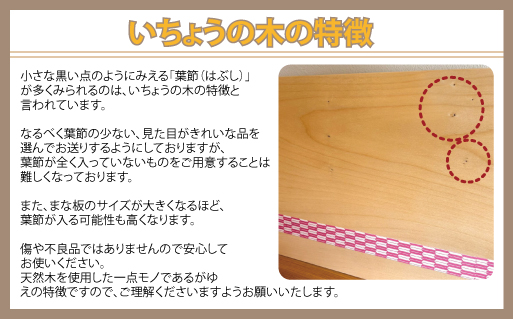 いちょうの木の特徴

小さな黒い点のようにみえる「葉節（はぶし）」が多くみられるのは、いちょうの木の特徴と言われています。

なるべく葉節の少ない、見た目がきれいな品を選んでお送りするようにしておりますが、葉節が全く入っていないものをご用意することは難しくなっております。

また、まな板のサイズが大きくなるほど、葉節が入る可能性も高くなります。

傷や不良品ではありませんので安心してお使いください。
天然木を使用した一点モノであるがゆえの特徴ですので、ご理解くださいますようお願いいたします。